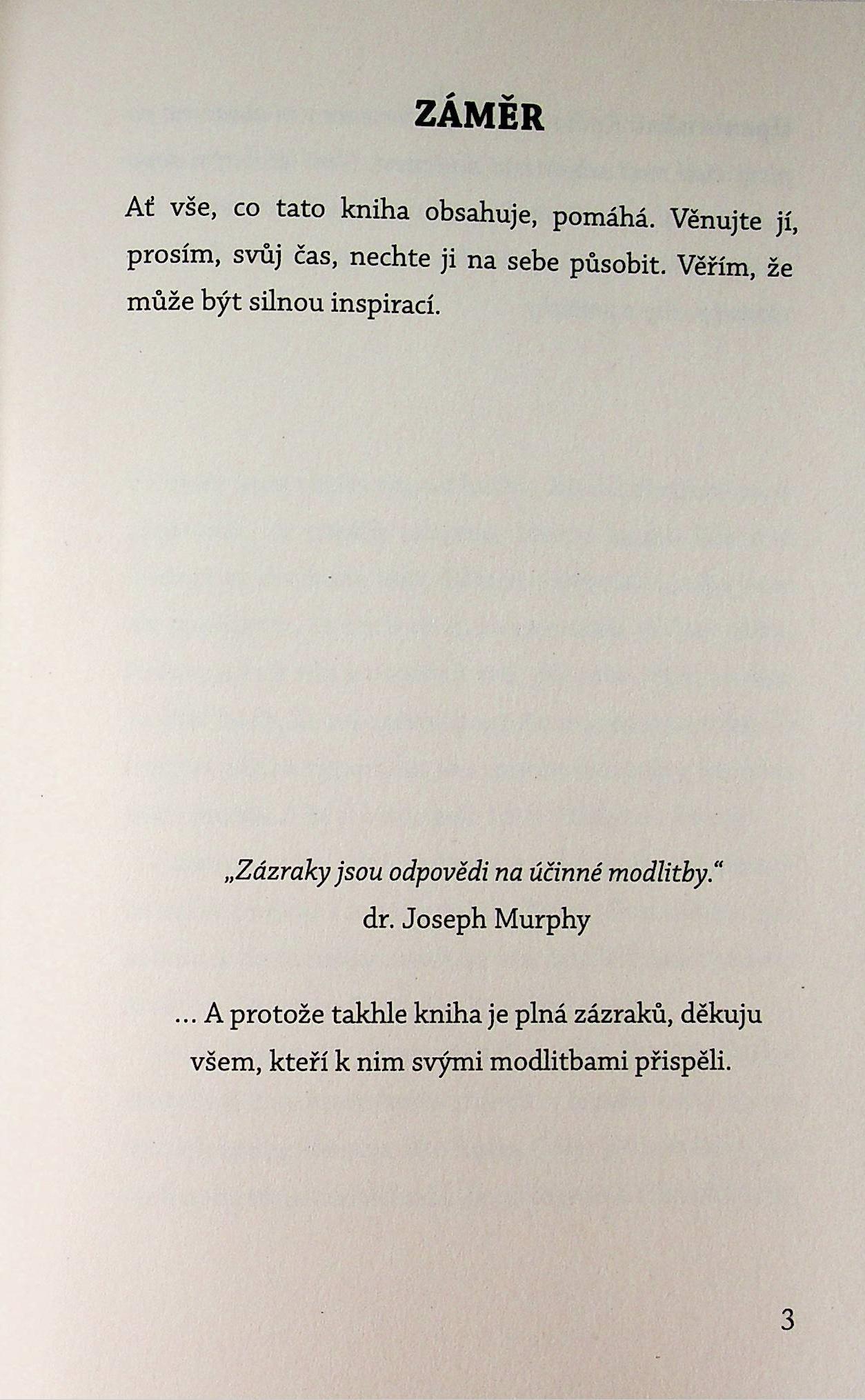 ZÁMĚR

Ať vše, co tato kniha obsahuje, pomáhá. Věnujte jí, prosím, svůj čas, nechte ji na sebe působit. Věřím, že může být silnou inspirací.

„Zázraky jsou odpovědi na účinné modlitby.“
dr. Joseph Murphy

... A protože takhle kniha je plná zázraků, děkuju všem, kteří k nim svými modlitbami přispěli.

3